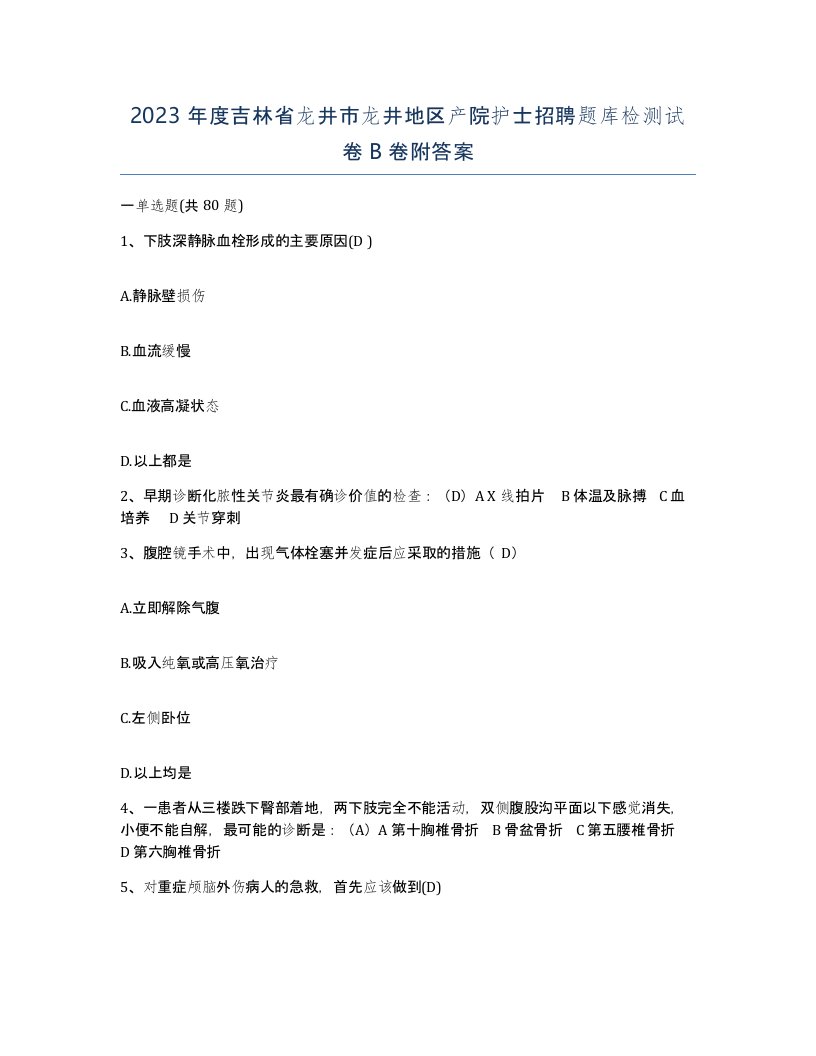 2023 年度吉林省龙井市龙井地区产院护士招聘题库检测试卷 B 卷附答案

一单选题(共 80 题)

1、下肢深静脉血栓形成的主要原因(D )

A.静脉壁损伤

B.血流缓慢

C.血液高凝状态

D.以上都是

2、早期诊断化脓性关节炎最有确诊价值的检查：（D）A X 线拍片 B 体温及脉搏 C 血培养 D 关节穿刺

3、腹腔镜手术中，出现气体栓塞并发症后应采取的措施（ D）

A.立即解除气腹

B.吸入纯氧或高压氧治疗

C.左侧卧位

D.以上均是

4、一患者从三楼跌下臀部着地，两下肢完全不能活动，双侧腹股沟平面以下感觉消失，小便不能自解，最可能的诊断是：（A）A 第十胸椎骨折 B 骨盆骨折 C 第五腰椎骨折 D 第六胸椎骨折

5、对重症颅脑外伤病人的急救，首先应该做到(D)